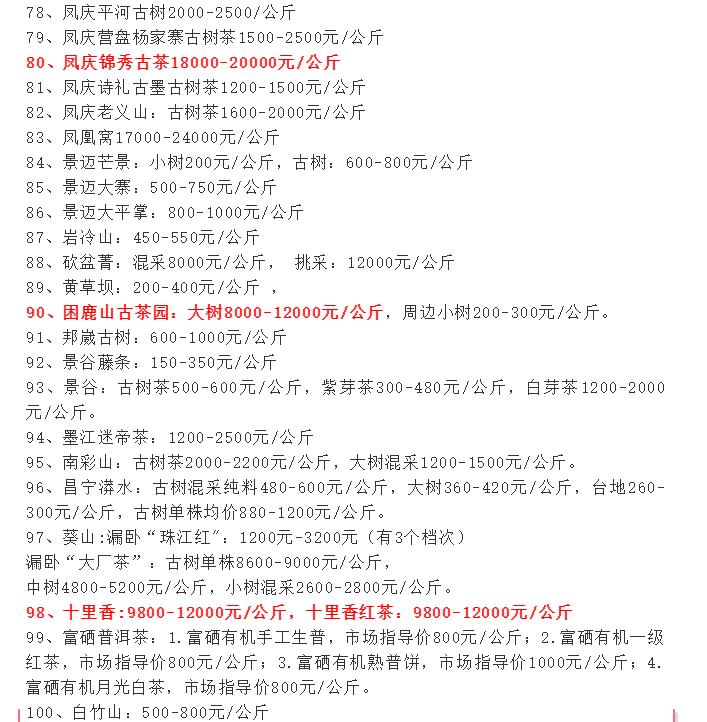 78、凤庆平河古树2000-2500/公斤
79、凤庆营盘杨家寨古树茶1500-2500元/公斤
80、凤庆锦秀古茶18000-20000元/公斤
81、凤庆诗礼古墨古树茶1200-1500元/公斤
82、凤庆老义山：古树茶1600-2000元/公斤
83、凤凰窝17000-24000元/公斤
84、景迈芒景：小树200元/公斤，古树：600-800元/公斤
85、景迈大寨：500-750元/公斤
86、景迈大平掌：800-1000元/公斤
87、岩冷山：450-550元/公斤
88、砍盆菁：混采8000元/公斤， 挑采：12000元/公斤
89、黄草坝：200-400元/公斤 ，
90、困鹿山古茶园：大树8000-12000元/公斤，周边小树200-300元/公斤。
91、邦崴古树：600-1000元/公斤
92、景谷藤条：150-350元/公斤
93、景谷：古树茶500-600元/公斤，紫芽茶300-480元/公斤，白芽茶1200-2000元/公斤。
94、墨江迷帝茶：1200-2500元/公斤
95、南彩山：古树茶2000-2200元/公斤，大树混采1200-1500元/公斤。
96、昌宁漭水：古树混采纯料480-600元/公斤，大树360-420元/公斤，台地260-300元/公斤，古树单株均价880-1200元/公斤。
97、葵山:漏卧“珠江红”：1200元-3200元（有3个档次）
漏卧“大厂茶”：古树单株8600-9000元/公斤，
中树4800-5200元/公斤，小树混采2600-2800元/公斤。
98、十里香:9800-12000元/公斤，十里香红茶：9800-12000元/公斤
99、富硒普洱茶：1.富硒有机手工生普，市场指导价800元/公斤；2.富硒有机一级红茶，市场指导价800元/公斤；3.富硒有机熟普饼，市场指导价1000元/公斤；4.富硒有机月光白茶，市场指导价800元/公斤。
100、白竹山：500-800元/公斤